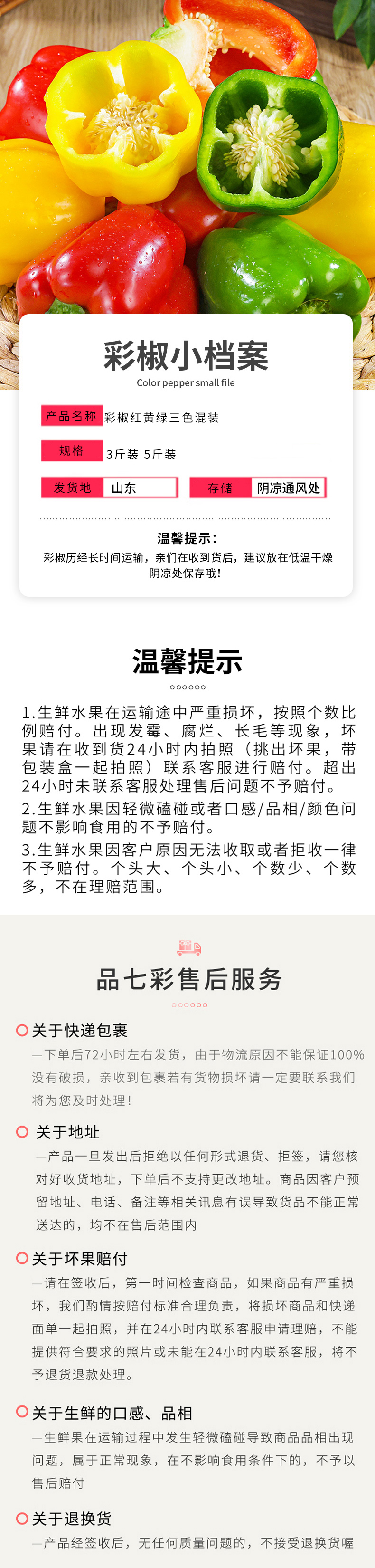 彩椒小档案

Color pepper small file

产品名称 彩椒红黄绿三色混装

规格 3斤装 5斤装

发货地 山东

存储 阴凉通风处

温馨提示：

彩椒历经长时间运输，亲们在收到货后，建议放在低温干燥阴凉处保存哦！

温馨提示

1.生鲜水果在运输途中严重损坏，按照个数比例赔付。出现发霉、腐烂、长毛等现象，坏果请在收到货24小时内拍照（挑出坏果，带包装盒一起拍照）联系客服进行赔付。超出24小时未联系客服处理售后问题不予赔付。

2.生鲜水果因轻微磕碰或者口感/品相/颜色问题不影响食用的不予赔付。

3.生鲜水果因客户原因无法收取或者拒收一律不予赔付。个头大、个头小、个数少、个数多，不在理赔范围。

品七彩售后服务

关于快递包裹

—下单后72小时左右发货，由于物流原因不能保证100%没有破损，亲收到包裹若有货物损坏请一定要联系我们将为您及时处理！

关于地址

—产品一旦发出后拒绝以任何形式退货、拒签，请您核对好收货地址，下单后不支持更改地址。商品因客户预留地址、电话、备注等相关讯息有误导致货品不能正常送达的，均不在售后范围内

关于坏果赔付

—请在签收后，第一时间检查商品，如果商品有严重损坏，我们酌情按赔付标准合理负责，将损坏商品和快递面单一起拍照，并在24小时内联系客服申请理赔，不能提供符合要求的照片或未能在24小时内联系客服，将不予退货退款处理。

关于生鲜的口感、品相

—生鲜果在运输过程中发生轻微磕碰导致商品品相出现问题，属于正常现象，在不影响食用条件下的，不予以售后赔付

关于退换货

—产品经签收后，无任何质量问题的，不接受退换货喔